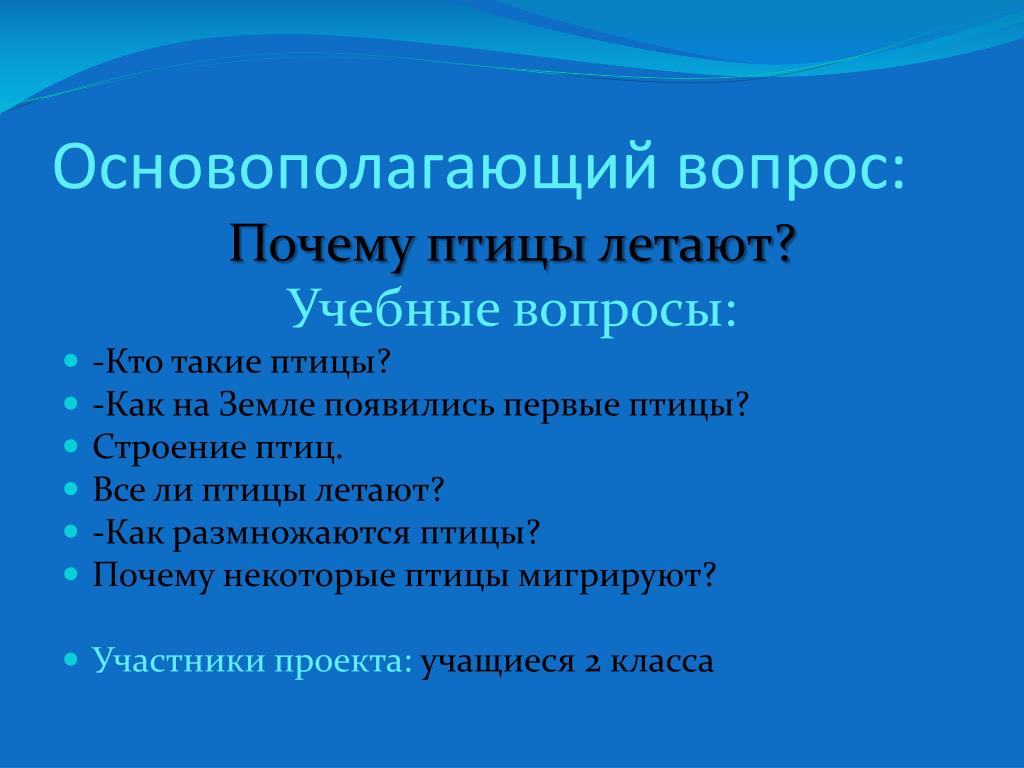 Основополагающий вопрос:

Почему птицы летают?

Учебные вопросы:

- -Кто такие птицы?
- -Как на Земле появились первые птицы?
- Строение птиц.
- Все ли птицы летают?
- -Как размножаются птицы?
- Почему некоторые птицы мигрируют?

- Участники проекта: учащиеся 2 класса